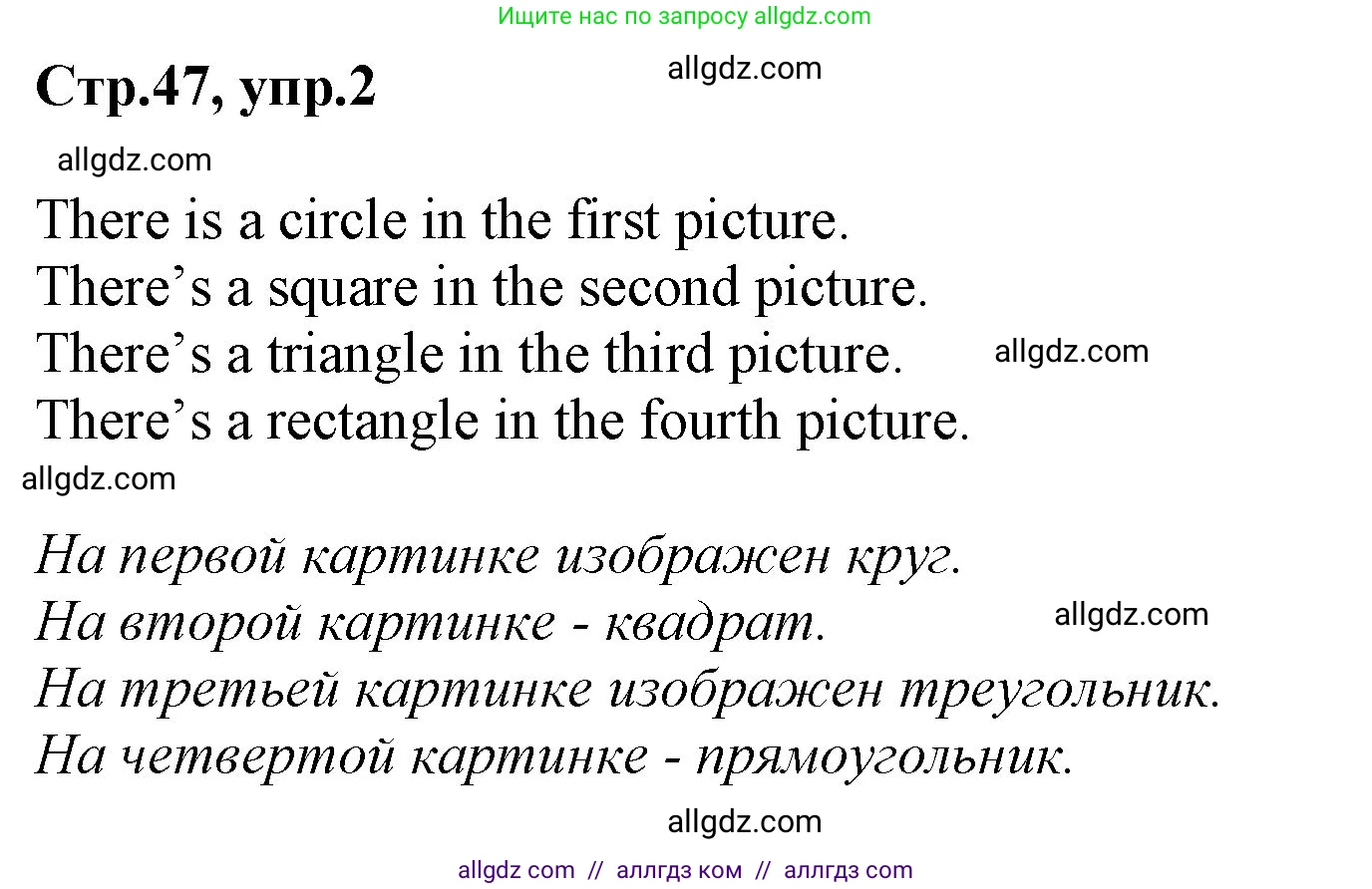 Ищите нас по запросу allgdz.com

Стр.47, упр.2

allgdz.com

allgdz.com

There is a circle in the first picture.
There’s a square in the second picture.
There’s a triangle in the third picture.
There’s a rectangle in the fourth picture.

allgdz.com

allgdz.com

На первой картинке изображен круг.
На второй картинке - квадрат.
На третьей картинке изображен треугольник.
На четвертой картинке - прямоугольник.

allgdz.com

allgdz.com

allgdz com // аллгдз ком // аллгдз com